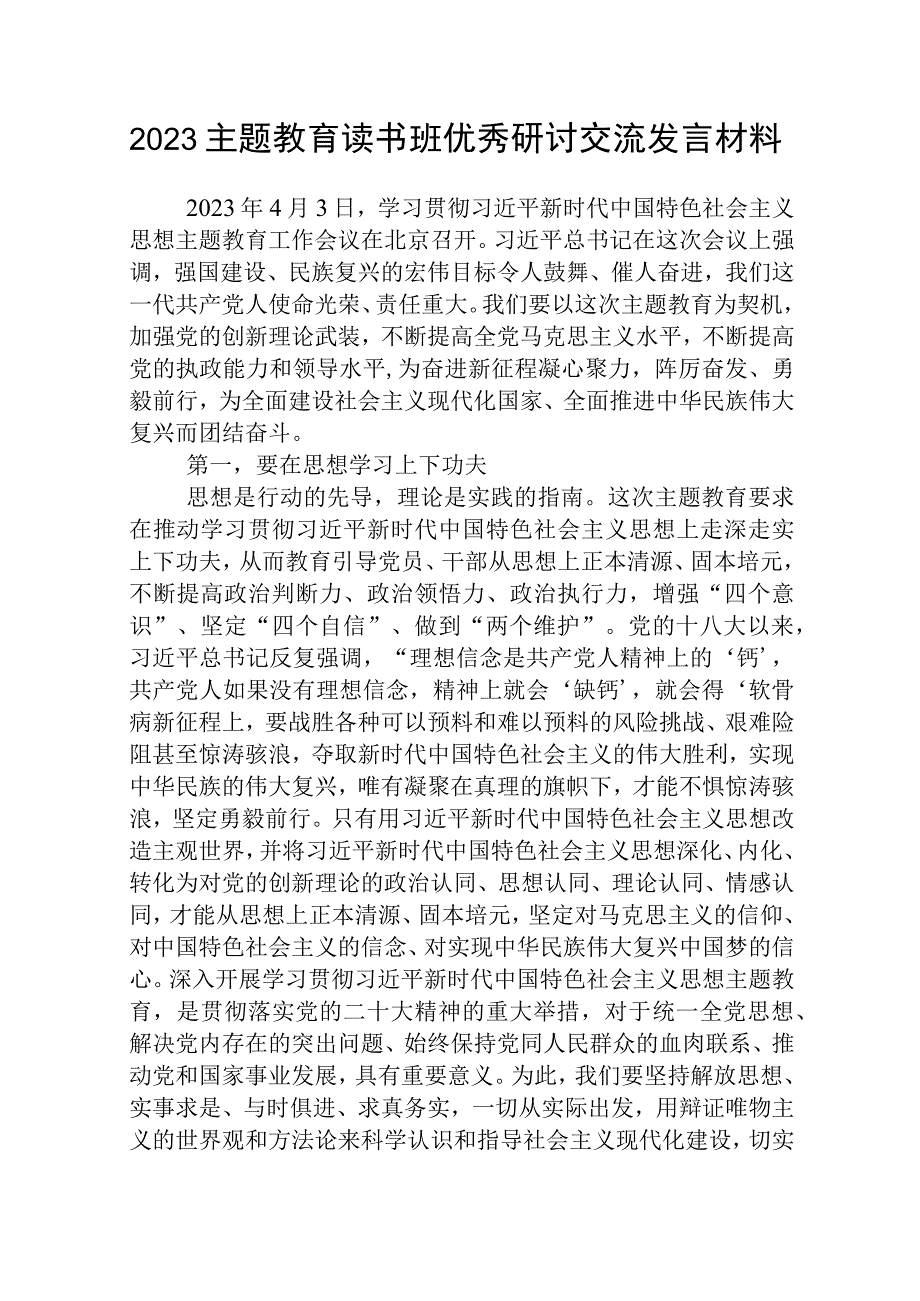 2023主题教育读书班优秀研讨交流发言材料

2023年4月3日，学习贯彻习近平新时代中国特色社会主义思想主题教育工作会议在北京召开。习近平总书记在这次会议上强调，强国建设、民族复兴的宏伟目标令人鼓舞、催人奋进，我们这一代共产党人使命光荣、责任重大。我们要以这次主题教育为契机，加强党的创新理论武装，不断提高全党马克思主义水平，不断提高党的执政能力和领导水平，为奋进新征程凝心聚力，阵厉奋发、勇毅前行，为全面建设社会主义现代化国家、全面推进中华民族伟大复兴而团结奋斗。

第一，要在思想学习上下功夫

思想是行动的先导，理论是实践的指南。这次主题教育要求在推动学习贯彻习近平新时代中国特色社会主义思想上走深走实上下功夫，从而教育引导党员、干部从思想上正本清源、固本培元，不断提高政治判断力、政治领悟力、政治执行力，增强“四个意识”、坚定“四个自信”、做到“两个维护”。党的十八大以来，习近平总书记反复强调，“理想信念是共产党人精神上的‘钙’，共产党人如果没有理想信念，精神上就会‘缺钙’，就会得‘软骨病新征程上，要战胜各种可以预料和难以预料的风险挑战、艰难险阻甚至惊涛骇浪，夺取新时代中国特色社会主义的伟大胜利，实现中华民族的伟大复兴，唯有凝聚在真理的旗帜下，才能不惧惊涛骇浪，坚定勇毅前行。只有用习近平新时代中国特色社会主义思想改造主观世界，并将习近平新时代中国特色社会主义思想深化、内化、转化为对党的创新理论的政治认同、思想认同、理论认同、情感认同，才能从思想上正本清源、固本培元，坚定对马克思主义的信仰、对中国特色社会主义的信念、对实现中华民族伟大复兴中国梦的信心。深入开展学习贯彻习近平新时代中国特色社会主义思想主题教育，是贯彻落实党的二十大精神的重大举措，对于统一全党思想、解决党内存在的突出问题、始终保持党同人民群众的血肉联系、推动党和国家事业发展，具有重要意义。为此，我们要坚持解放思想、实事求是、与时俱进、求真务实，一切从实际出发，用辩证唯物主义的世界观和方法论来科学认识和指导社会主义现代化建设，切实